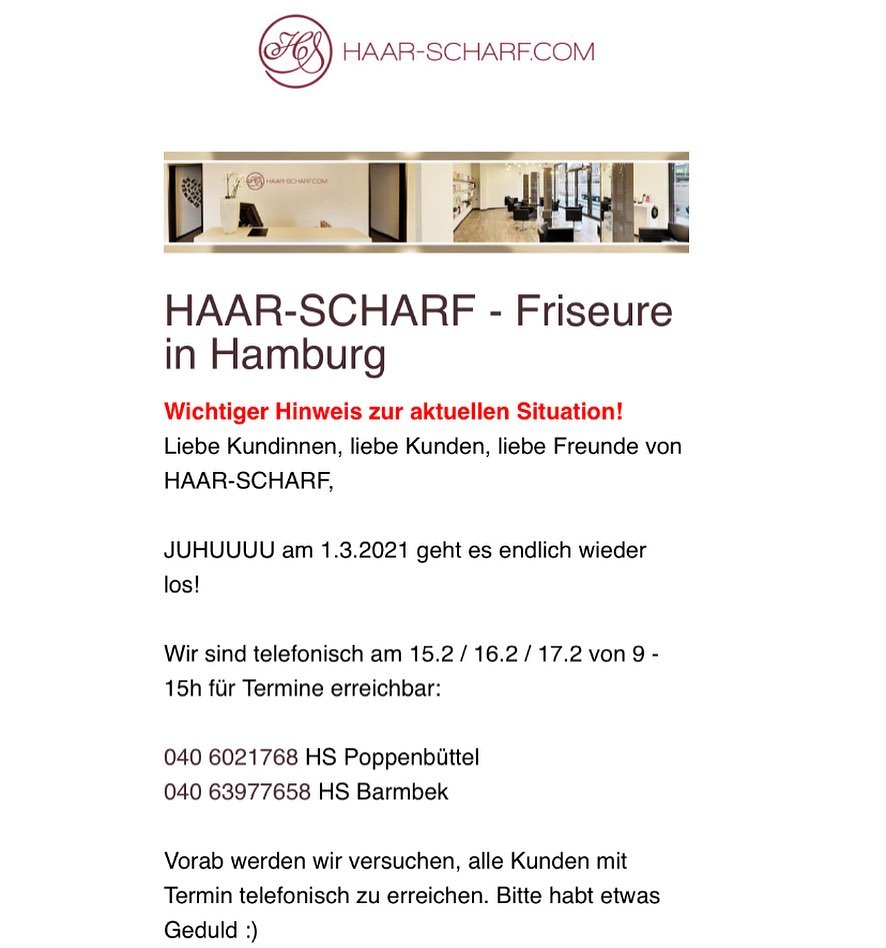 HS HAAR-SCHARF.COM

HS HAAR-SCHARF.COM

HAAR-SCHARF - Friseure in Hamburg

Wichtiger Hinweis zur aktuellen Situation!
Liebe Kundinnen, liebe Kunden, liebe Freunde von HAAR-SCHARF,

JUHUUUU am 1.3.2021 geht es endlich wieder los!

Wir sind telefonisch am 15.2 / 16.2 / 17.2 von 9 - 15h für Termine erreichbar:

040 6021768 HS Poppenbüttel
040 63977658 HS Barmbek

Vorab werden wir versuchen, alle Kunden mit Termin telefonisch zu erreichen. Bitte habt etwas Geduld :)